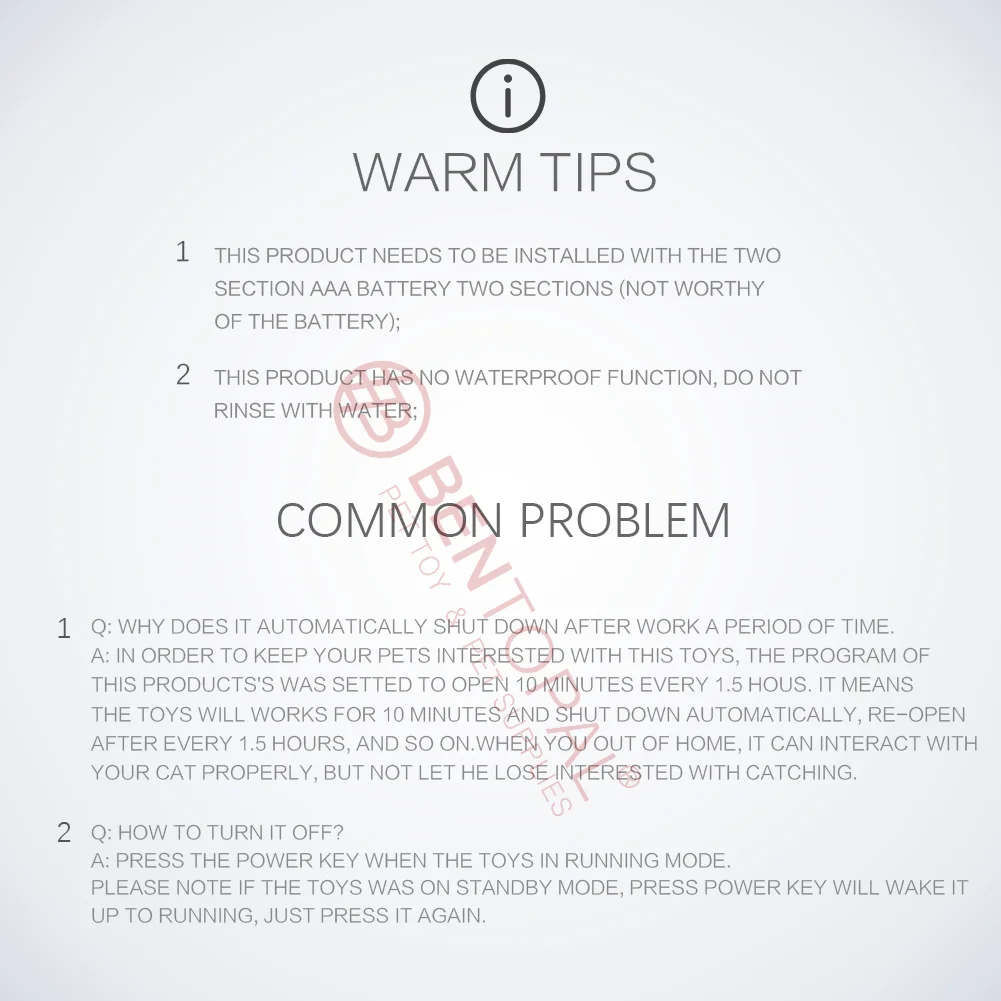 WARM TIPS

1 THIS PRODUCT NEEDS TO BE INSTALLED WITH THE TWO SECTION AAA BATTERY TWO SECTIONS (NOT WORTHY OF THE BATTERY);

2 THIS PRODUCT HAS NO WATERPROOF FUNCTION, DO NOT RINSE WITH WATER;

COMMON PROBLEM

1 Q: WHY DOES IT AUTOMATICALLY SHUT DOWN AFTER WORK A PERIOD OF TIME.
A: IN ORDER TO KEEP YOUR PETS INTERESTED WITH THIS TOYS, THE PROGRAM OF THIS PRODUCTS'S WAS SETTED TO OPEN 10 MINUTES EVERY 1.5 HOUS. IT MEANS THE TOYS WILL WORKS FOR 10 MINUTES AND SHUT DOWN AUTOMATICALLY, RE-OPEN AFTER EVERY 1.5 HOURS, AND SO ON.WHEN YOU OUT OF HOME, IT CAN INTERACT WITH YOUR CAT PROPERLY, BUT NOT LET HE LOSE INTERESTED WITH CATCHING.

2 Q: HOW TO TURN IT OFF?
A: PRESS THE POWER KEY WHEN THE TOYS IN RUNNING MODE.
PLEASE NOTE IF THE TOYS WAS ON STANDBY MODE, PRESS POWER KEY WILL WAKE IT UP TO RUNNING, JUST PRESS IT AGAIN.

BENTOPAL®
PET TOY & PET SUPPLIES